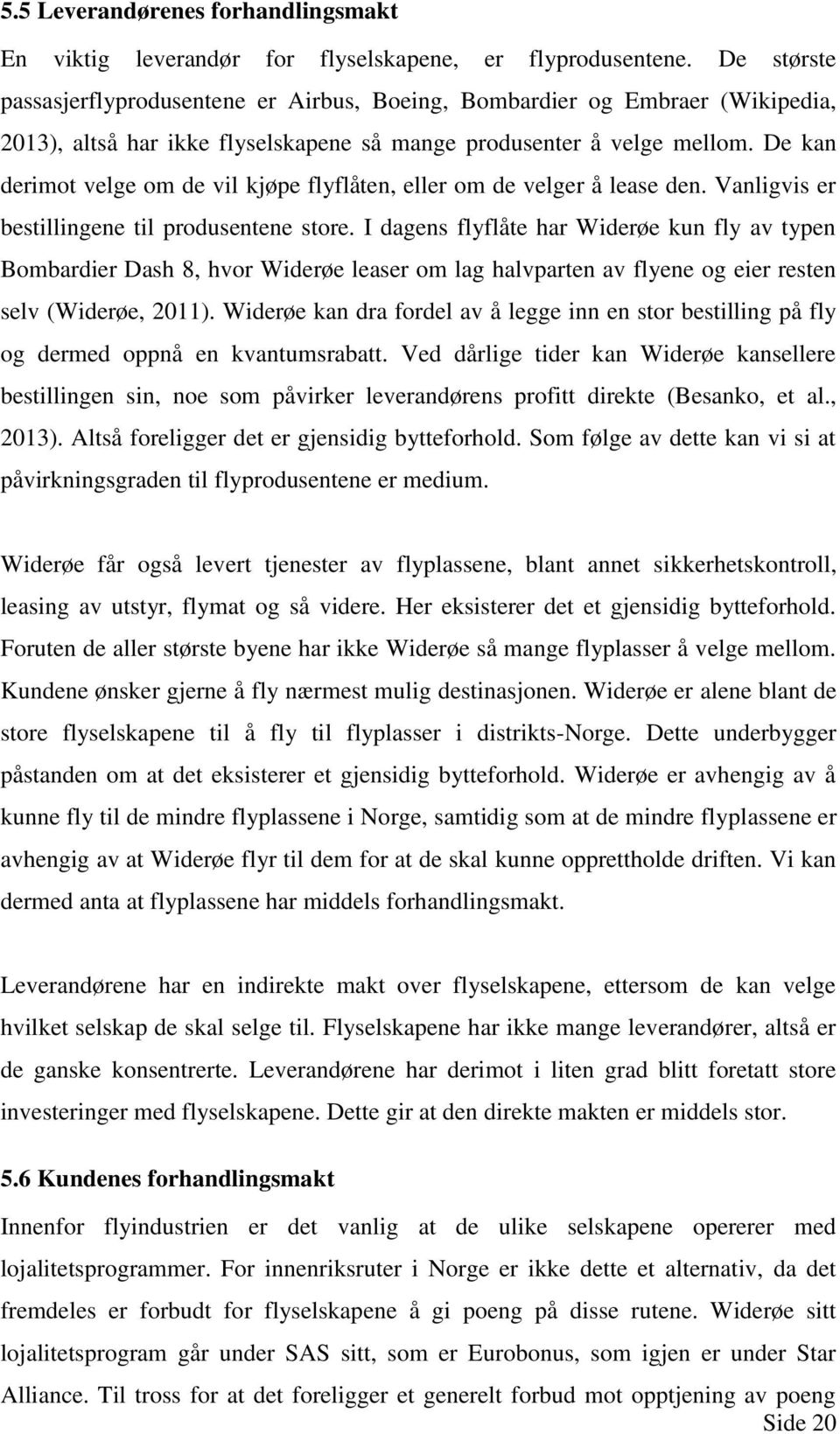 5.5 Leverandørenes forhandlingsmakt

En viktig leverandør for flyselskapene, er flyprodusentene. De største passasjerflyprodusentene er Airbus, Boeing, Bombardier og Embraer (Wikipedia, 2013), altså har ikke flyselskapene så mange produsenter å velge mellom. De kan derimot velge om de vil kjøpe flyflåten, eller om de velger å lease den. Vanligvis er bestillingene til produsentene store. I dagens flyflåte har Widerøe kun fly av typen Bombardier Dash 8, hvor Widerøe leaser om lag halvparten av flyene og eier resten selv (Widerøe, 2011). Widerøe kan dra fordel av å legge inn en stor bestilling på fly og dermed oppnå en kvantumsrabatt. Ved dårlige tider kan Widerøe kansellere bestillingen sin, noe som påvirker leverandørens profitt direkte (Besanko, et al., 2013). Altså foreligger det er gjensidig bytteforhold. Som følge av dette kan vi si at påvirkningsgraden til flyprodusentene er medium.

Widerøe får også levert tjenester av flyplassene, blant annet sikkerhetskontroll, leasing av utstyr, flymat og så videre. Her eksisterer det et gjensidig bytteforhold. Foruten de aller største byene har ikke Widerøe så mange flyplasser å velge mellom. Kundene ønsker gjerne å fly nærmest mulig destinasjonen. Widerøe er alene blant de store flyselskapene til å fly til flyplasser i distrikts-Norge. Dette underbygger påstanden om at det eksisterer et gjensidig bytteforhold. Widerøe er avhengig av å kunne fly til de mindre flyplassene i Norge, samtidig som at de mindre flyplassene er avhengig av at Widerøe flyr til dem for at de skal kunne opprettholde driften. Vi kan dermed anta at flyplassene har middels forhandlingsmakt.

Leverandørene har en indirekte makt over flyselskapene, ettersom de kan velge hvilket selskap de skal selge til. Flyselskapene har ikke mange leverandører, altså er de ganske konsentrerte. Leverandørene har derimot i liten grad blitt foretatt store investeringer med flyselskapene. Dette gir at den direkte makten er middels stor.

5.6 Kundenes forhandlingsmakt

Innenfor flyindustrien er det vanlig at de ulike selskapene opererer med lojalitetsprogrammer. For innenriksruter i Norge er ikke dette et alternativ, da det fremdeles er forbudt for flyselskapene å gi poeng på disse rutene. Widerøe sitt lojalitetsprogram går under SAS sitt, som er Eurobonus, som igjen er under Star Alliance. Til tross for at det foreligger et generelt forbud mot opptjening av poeng

Side 20